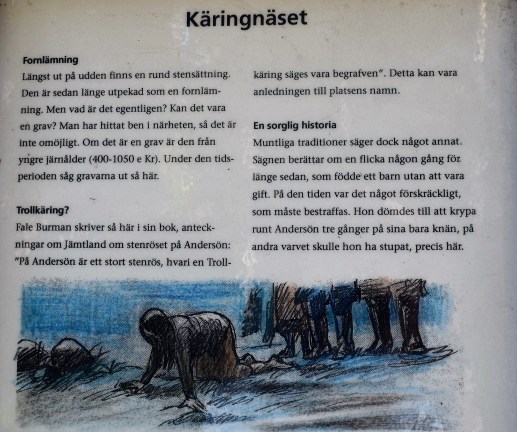 Käringnäset

Fornlämning
Längst ut på udden finns en rund stensättning. Den är sedan länge utpekad som en fornlämning. Men vad är det egentligen? Kan det vara en grav? Man har hittat ben i närheten, så det är inte omöjligt. Om det är en grav är den från yngre järnålder (400-1050 e Kr). Under den tidsperioden såg gravarna ut så här.

Trollkäring?
Fale Burman skriver så här i sin bok, anteckningar om Jämtland om stenröset på Andersön: "På Andersön är ett stort stenrös, hvari en Trollkäring säges vara begrafven". Detta kan vara anledningen till platsens namn.

En sorglig historia
Muntliga traditioner säger dock något annat. Sägnen berättar om en flicka någon gång för länge sedan, som födde ett barn utan att vara gift. På den tiden var det något förskräckligt, som måste bestraffas. Hon dömdes till att krypa runt Andersön tre gånger på sina bara knän, på andra varvet skulle hon ha stupat, precis här.